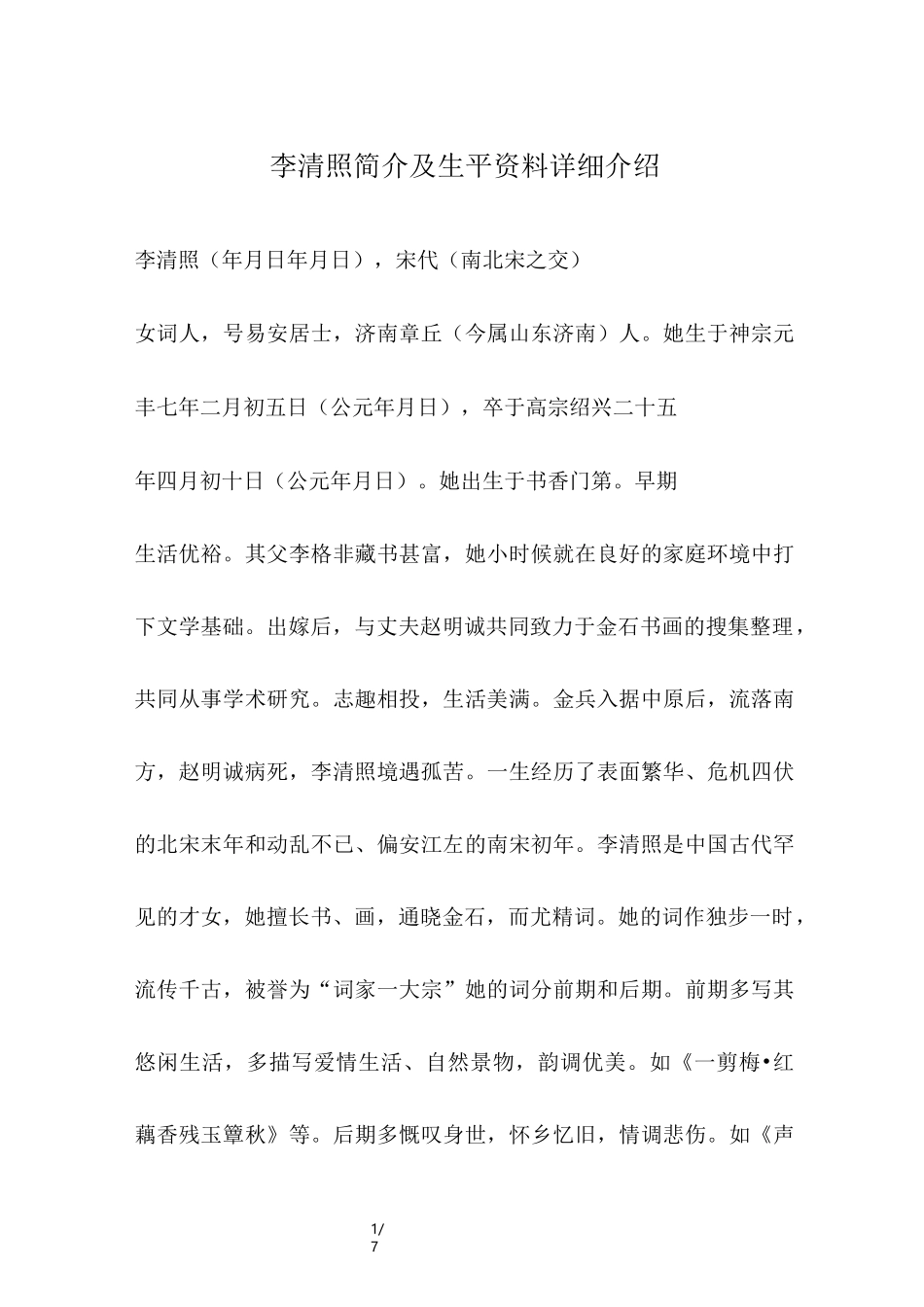 李清照简介及生平资料详细介绍

李清照（年月日年月日），宋代（南北宋之交）

女词人，号易安居士，济南章丘（今属山东济南）人。她生于神宗元丰七年二月初五日（公元年月日），卒于高宗绍兴二十五年四月初十日（公元年月日）。她出生于书香门第。早期生活优裕。其父李格非藏书甚富，她小时候就在良好的家庭环境中打下文学基础。出嫁后，与丈夫赵明诚共同致力于金石书画的搜集整理，共同从事学术研究。志趣相投，生活美满。金兵入据中原后，流落南方，赵明诚病死，李清照境遇孤苦。一生经历了表面繁华、危机四伏的北宋末年和动乱不已、偏安江左的南宋初年。李清照是中国古代罕见的才女，她擅长书、画，通晓金石，而尤精词。她的词作独步一时，流传千古，被誉为“词家一大宗”她的词分前期和后期。前期多写其悠闲生活，多描写爱情生活、自然景物，韵调优美。如《一剪梅•红藕香残玉簟秋》等。后期多慨叹身世，怀乡忆旧，情调悲伤。如《声

1/7